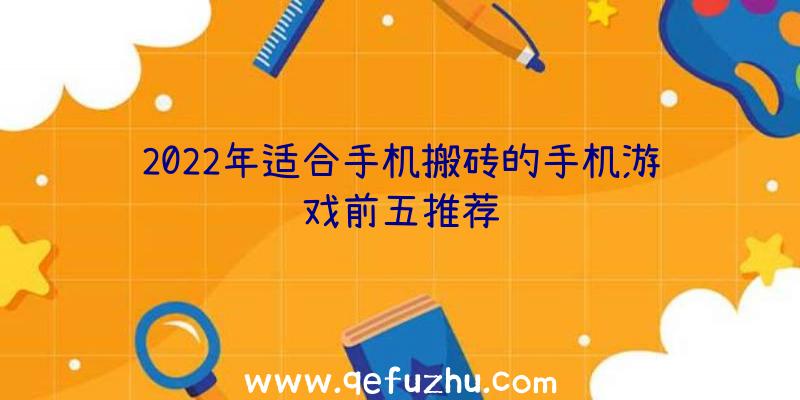 2022年适合手机搬砖的手机游戏前五推荐

www.qefuzhu.com